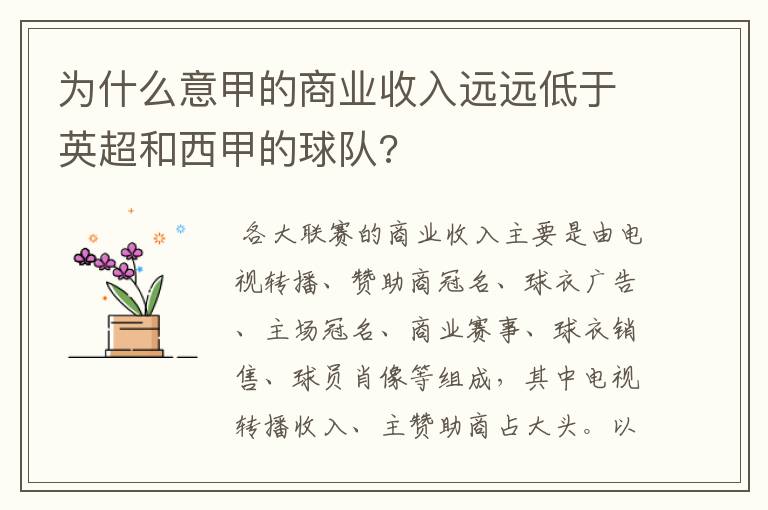 为什么意甲的商业收入远远低于英超和西甲的球队?

各大联赛的商业收入主要是由电视转播、赞助商冠名、球衣广告、主场冠名、商业赛事、球衣销售、球员肖像等组成，其中电视转播收入、主赞助商占大头。以